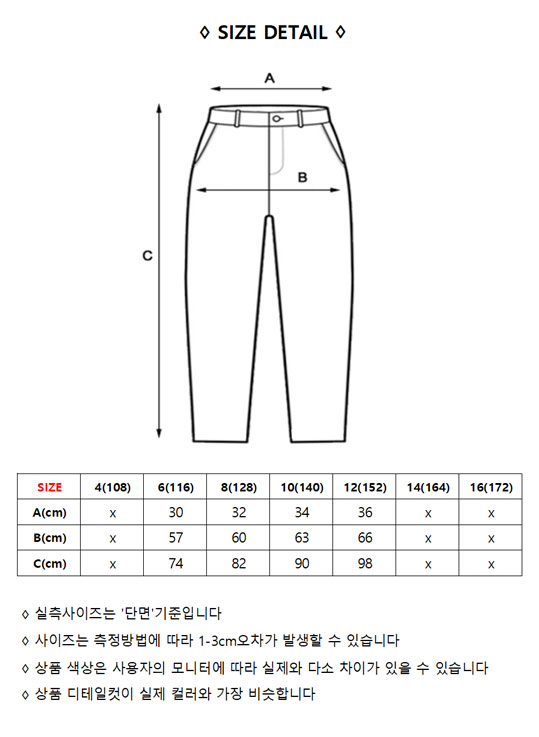 ◊ SIZE DETAIL ◊

A

B

C

| SIZE | 4(108) | 6(116) | 8(128) | 10(140) | 12(152) | 14(164) | 16(172) |
|---|---|---|---|---|---|---|---|
| A(cm) | x | 30 | 32 | 34 | 36 | x | x |
| B(cm) | x | 57 | 60 | 63 | 66 | x | x |
| C(cm) | x | 74 | 82 | 90 | 98 | x | x |

◊ 실측사이즈는 '단면'기준입니다

◊ 사이즈는 측정방법에 따라 1-3cm오차가 발생할 수 있습니다

◊ 상품 색상은 사용자의 모니터에 따라 실제와 다소 차이가 있을 수 있습니다

◊ 상품 디테일컷이 실제 컬러와 가장 비슷합니다